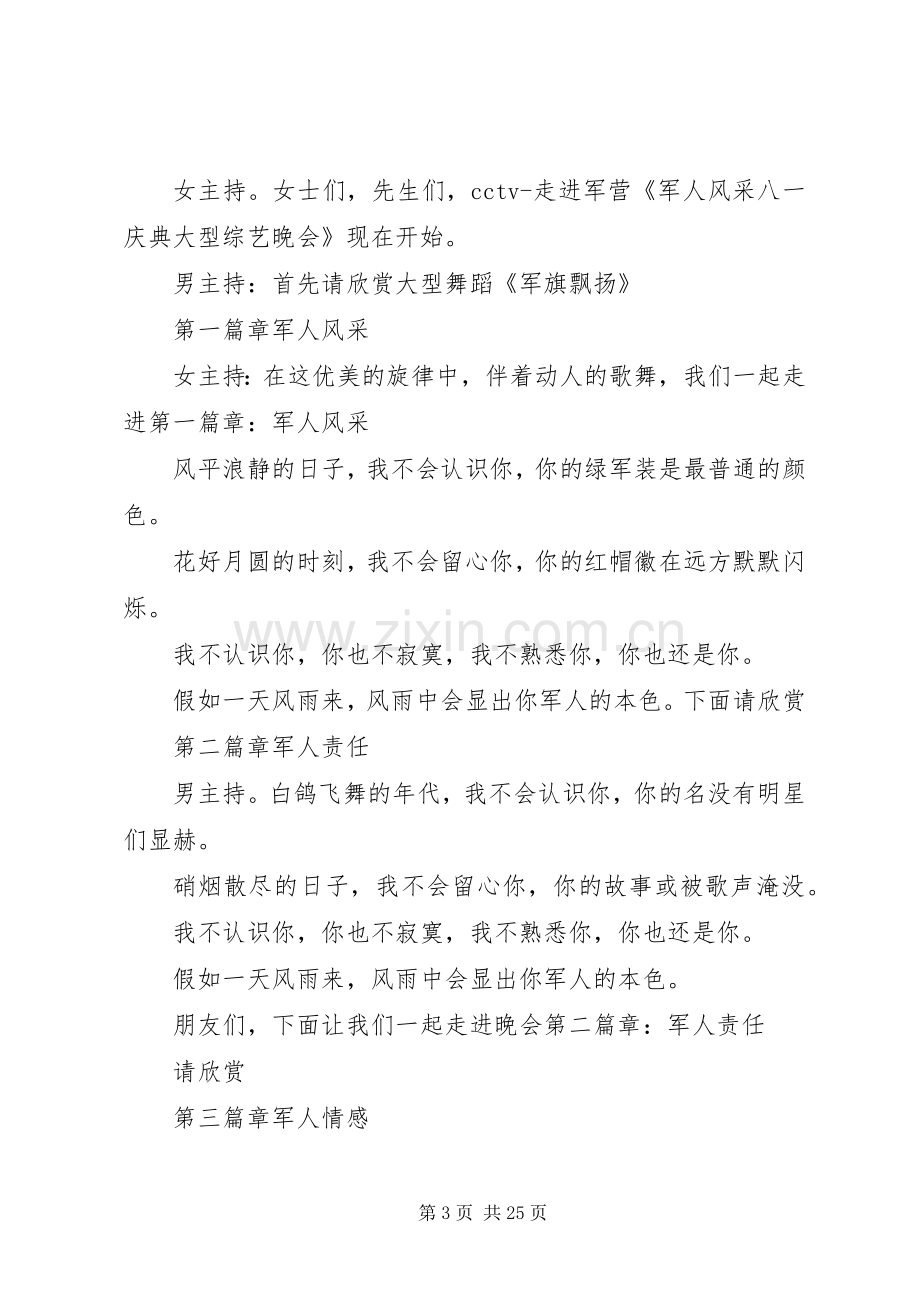 女主持。女士们，先生们，cctv-走进军营《军人风采八一庆典大型综艺晚会》现在开始。

男主持：首先请欣赏大型舞蹈《军旗飘扬》

第一篇章军人风采

女主持：在这优美的旋律中，伴着动人的歌舞，我们一起走进第一篇章：军人风采

风平浪静的日子，我不会认识你，你的绿军装是最普通的颜色。

花好月圆的时刻，我不会留心你，你的红帽徽在远方默默闪烁。

我不认识你，你也不寂寞，我不熟悉你，你也还是你。

假如一天风雨来，风雨中会显出你军人的本色。下面请欣赏

第二篇章军人责任

男主持。白鸽飞舞的年代，我不会认识你，你的名没有明星们显赫。

硝烟散尽的日子，我不会留心你，你的故事或被歌声淹没。

我不认识你，你也不寂寞，我不熟悉你，你也还是你。

假如一天风雨来，风雨中会显出你军人的本色。

朋友们，下面让我们一起走进晚会第二篇章：军人责任

请欣赏

第三篇章军人情感

第3页 共25页

www.zixin.com.cn